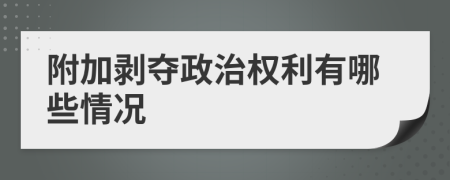 附加剥夺政治权利有哪些情况